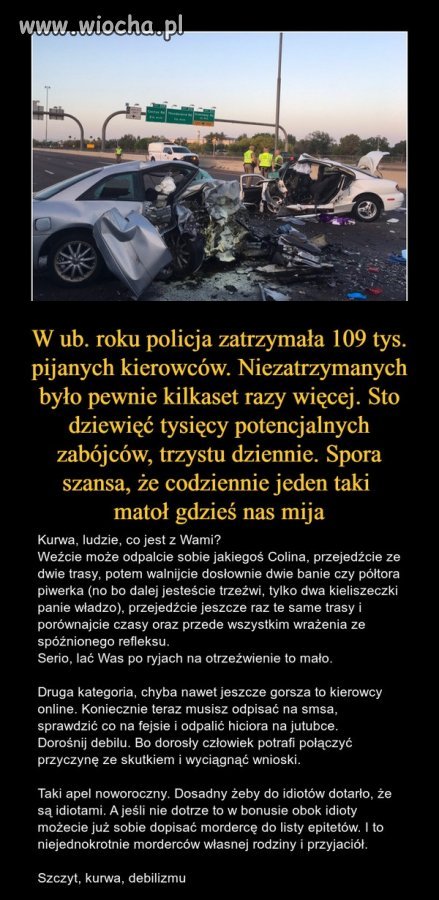 www.wiocha.pl

W ub. roku policja zatrzymała 109 tys. pijanych kierowców. Niezatrzymanych było pewnie kilkaset razy więcej. Sto dziewięć tysięcy potencjalnych zabójców, trzystu dziennie. Spora szansa, że codziennie jeden taki matoł gdzieś nas mija

Kurwa, ludzie, co jest z Wami?
Weźcie może odpalcie sobie jakiegoś Colina, przejedźcie ze dwie trasy, potem walnijcie dosłownie dwie banie czy półtora piwerka (no bo dalej jesteście trzeźwi, tylko dwa kieliszeczki panie władzo), przejedźcie jeszcze raz te same trasy i porównajcie czasy oraz przede wszystkim wrażenia ze spóźnionego refleksu.
Serio, lać Was po ryjach na otrzeźwienie to mało.

Druga kategoria, chyba nawet jeszcze gorsza to kierowcy online. Koniecznie teraz musisz odpisać na smsa, sprawdzić co na fejsie i odpalić hiciora na jutubce. Dorośnij debilu. Bo dorosły człowiek potrafi połączyć przyczynę ze skutkiem i wyciągnąć wnioski.

Taki apel noworoczny. Dosadny żeby do idiotów dotarło, że są idiotami. A jeśli nie dotrze to w bonusie obok idioty możecie już sobie dopisać mordercę do listy epitetów. I to niejednokrotnie morderców własnej rodziny i przyjaciół.

Szczyt, kurwa, debilizmu